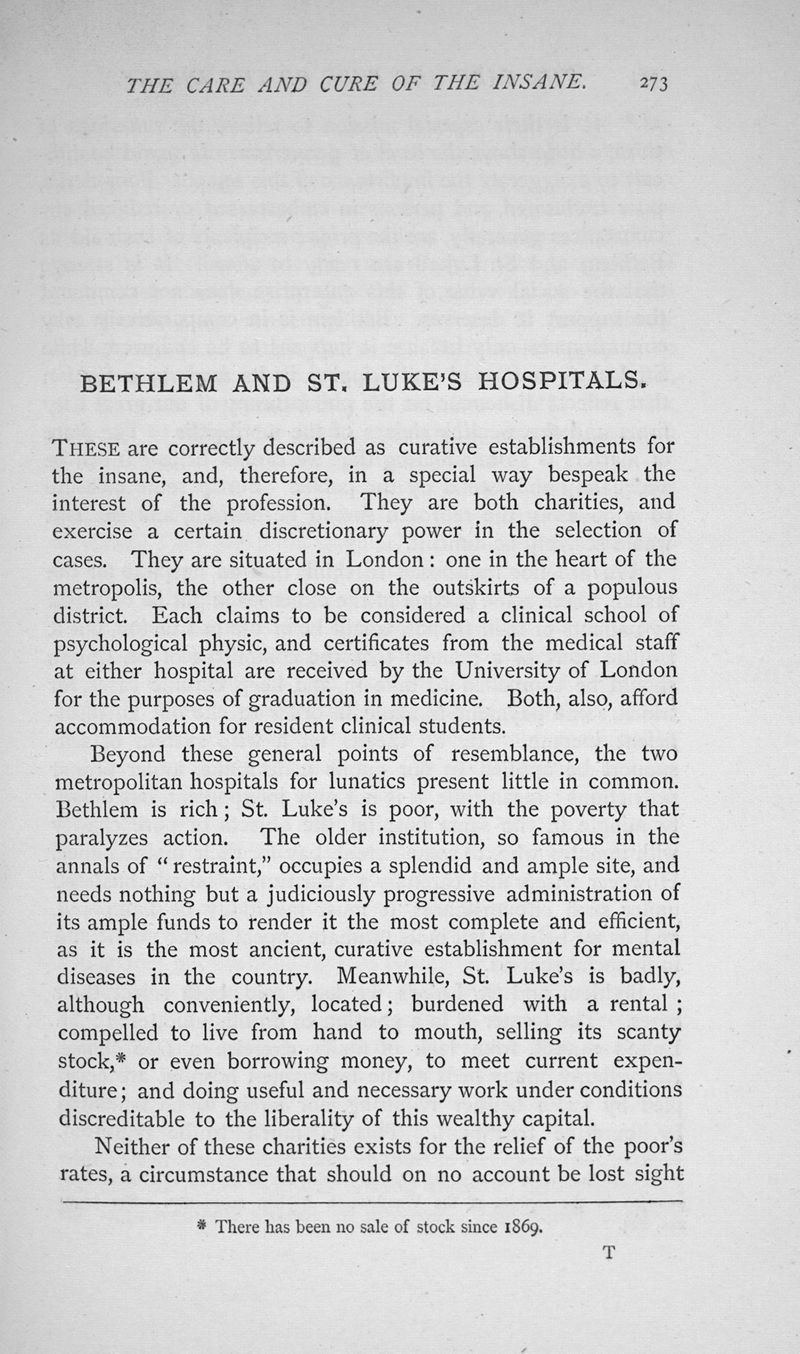 THE CARE AND CURE OF THE INSANE. 273

BETHLEM AND ST. LUKE'S HOSPITALS.

THESE are correctly described as curative establishments for the insane, and, therefore, in a special way bespeak the interest of the profession. They are both charities, and exercise a certain discretionary power in the selection of cases. They are situated in London: one in the heart of the metropolis, the other close on the outskirts of a populous district. Each claims to be considered a clinical school of psychological physic, and certificates from the medical staff at either hospital are received by the University of London for the purposes of graduation in medicine. Both, also, afford accommodation for resident clinical students.

Beyond these general points of resemblance, the two metropolitan hospitals for lunatics present little in common. Bethlem is rich; St. Luke's is poor, with the poverty that paralyzes action. The older institution, so famous in the annals of "restraint," occupies a splendid and ample site, and needs nothing but a judiciously progressive administration of its ample funds to render it the most complete and efficient, as it is the most ancient, curative establishment for mental diseases in the country. Meanwhile, St. Luke's is badly, although conveniently, located; burdened with a rental; compelled to live from hand to mouth, selling its scanty stock,* or even borrowing money, to meet current expenditure; and doing useful and necessary work under conditions discreditable to the liberality of this wealthy capital.

Neither of these charities exists for the relief of the poor's rates, a circumstance that should on no account be lost sight

* There has been no sale of stock since 1869.

T